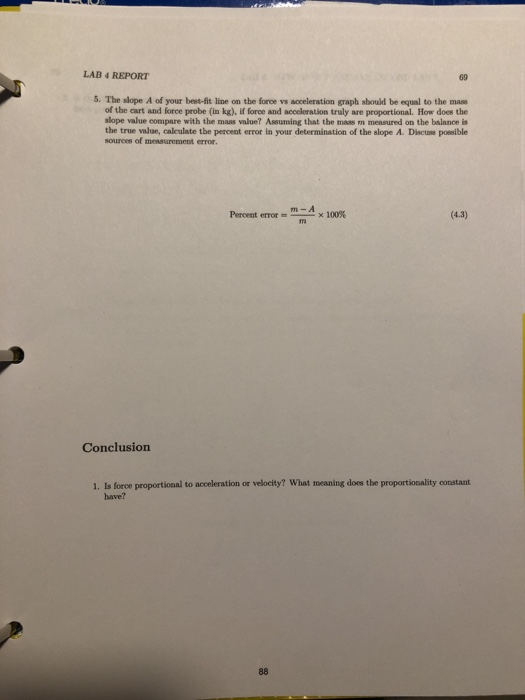 LAB 4 REPORT

69

5. The slope $A$ of your best-fit line on the force vs acceleration graph should be equal to the mass of the cart and force probe (in kg), if force and acceleration truly are proportional. How does the slope value compare with the mass value? Assuming that the mass $m$ measured on the balance is the true value, calculate the percent error in your determination of the slope $A$. Discuss possible sources of measurement error.

$\text{Percent error} = \frac{m - A}{m} \times 100\%$ (4.3)

Conclusion

1. Is force proportional to acceleration or velocity? What meaning does the proportionality constant have?

88